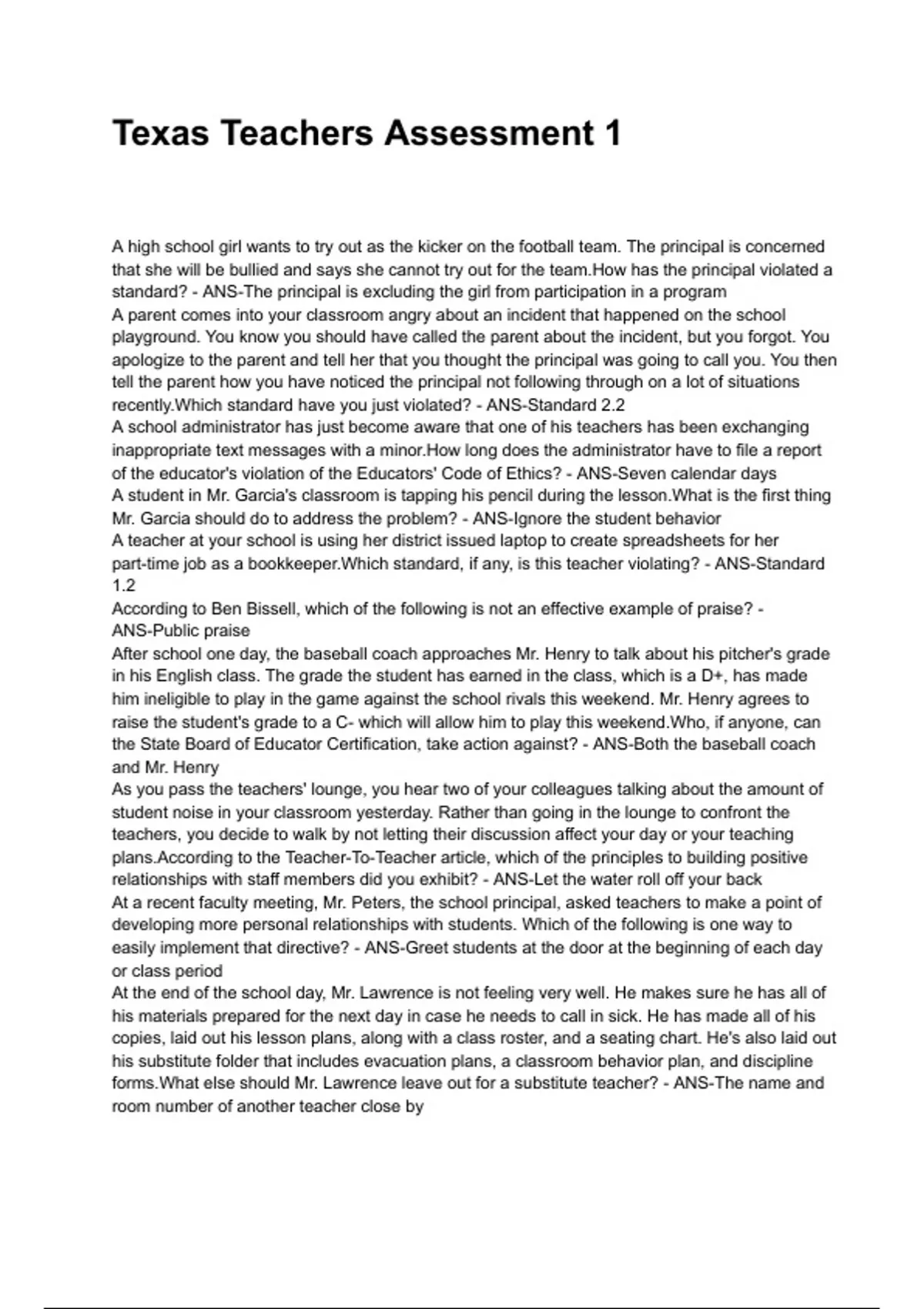 Texas Teachers Assessment 1

A high school girl wants to try out as the kicker on the football team. The principal is concerned that she will be bullied and says she cannot try out for the team.How has the principal violated a standard? - ANS-The principal is excluding the girl from participation in a program
A parent comes into your classroom angry about an incident that happened on the school playground. You know you should have called the parent about the incident, but you forgot. You apologize to the parent and tell her that you thought the principal was going to call you. You then tell the parent how you have noticed the principal not following through on a lot of situations recently.Which standard have you just violated? - ANS-Standard 2.2
A school administrator has just become aware that one of his teachers has been exchanging inappropriate text messages with a minor.How long does the administrator have to file a report of the educator's violation of the Educators' Code of Ethics? - ANS-Seven calendar days
A student in Mr. Garcia's classroom is tapping his pencil during the lesson.What is the first thing Mr. Garcia should do to address the problem? - ANS-Ignore the student behavior
A teacher at your school is using her district issued laptop to create spreadsheets for her part-time job as a bookkeeper.Which standard, if any, is this teacher violating? - ANS-Standard 1.2
According to Ben Bissell, which of the following is not an effective example of praise? - ANS-Public praise
After school one day, the baseball coach approaches Mr. Henry to talk about his pitcher's grade in his English class. The grade the student has earned in the class, which is a D+, has made him ineligible to play in the game against the school rivals this weekend. Mr. Henry agrees to raise the student's grade to a C- which will allow him to play this weekend.Who, if anyone, can the State Board of Educator Certification, take action against? - ANS-Both the baseball coach and Mr. Henry
As you pass the teachers' lounge, you hear two of your colleagues talking about the amount of student noise in your classroom yesterday. Rather than going in the lounge to confront the teachers, you decide to walk by not letting their discussion affect your day or your teaching plans.According to the Teacher-To-Teacher article, which of the principles to building positive relationships with staff members did you exhibit? - ANS-Let the water roll off your back
At a recent faculty meeting, Mr. Peters, the school principal, asked teachers to make a point of developing more personal relationships with students. Which of the following is one way to easily implement that directive? - ANS-Greet students at the door at the beginning of each day or class period
At the end of the school day, Mr. Lawrence is not feeling very well. He makes sure he has all of his materials prepared for the next day in case he needs to call in sick. He has made all of his copies, laid out his lesson plans, along with a class roster, and a seating chart. He's also laid out his substitute folder that includes evacuation plans, a classroom behavior plan, and discipline forms.What else should Mr. Lawrence leave out for a substitute teacher? - ANS-The name and room number of another teacher close by